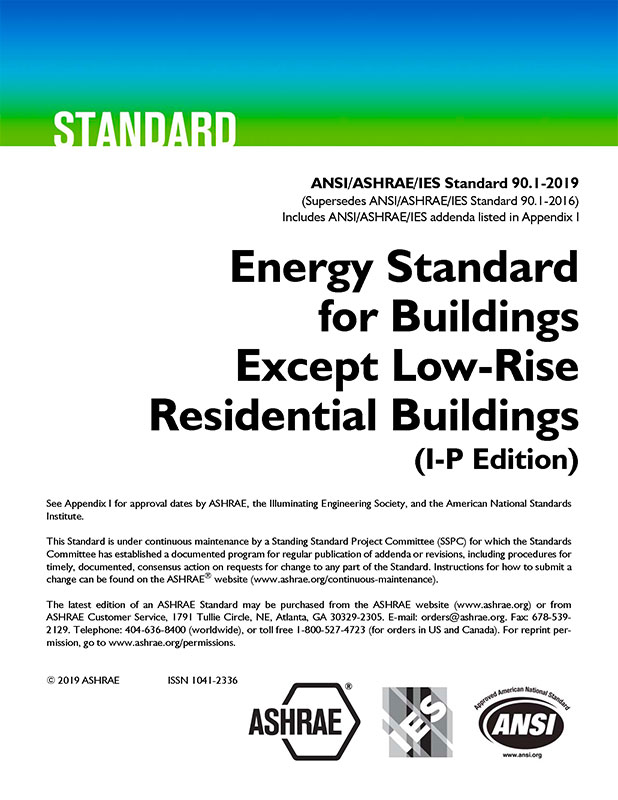 STANDARD

ANSI/ASHRAE/IES Standard 90.1-2019
(Supersedes ANSI/ASHRAE/IES Standard 90.1-2016)
Includes ANSI/ASHRAE/IES addenda listed in Appendix I

Energy Standard for Buildings Except Low-Rise Residential Buildings
(I-P Edition)

See Appendix I for approval dates by ASHRAE, the Illuminating Engineering Society, and the American National Standards Institute.

This Standard is under continuous maintenance by a Standing Standard Project Committee (SSPC) for which the Standards Committee has established a documented program for regular publication of addenda or revisions, including procedures for timely, documented, consensus action on requests for change to any part of the Standard. Instructions for how to submit a change can be found on the ASHRAE® website (www.ashrae.org/continuous-maintenance).

The latest edition of an ASHRAE Standard may be purchased from the ASHRAE website (www.ashrae.org) or from ASHRAE Customer Service, 1791 Tullie Circle, NE, Atlanta, GA 30329-2305. E-mail: orders@ashrae.org. Fax: 678-539-2129. Telephone: 404-636-8400 (worldwide), or toll free 1-800-527-4723 (for orders in US and Canada). For reprint permission, go to www.ashrae.org/permissions.

© 2019 ASHRAE ISSN 1041-2336

ASHRAE®

IES

Approved American National Standard
ANSI
www.ansi.org